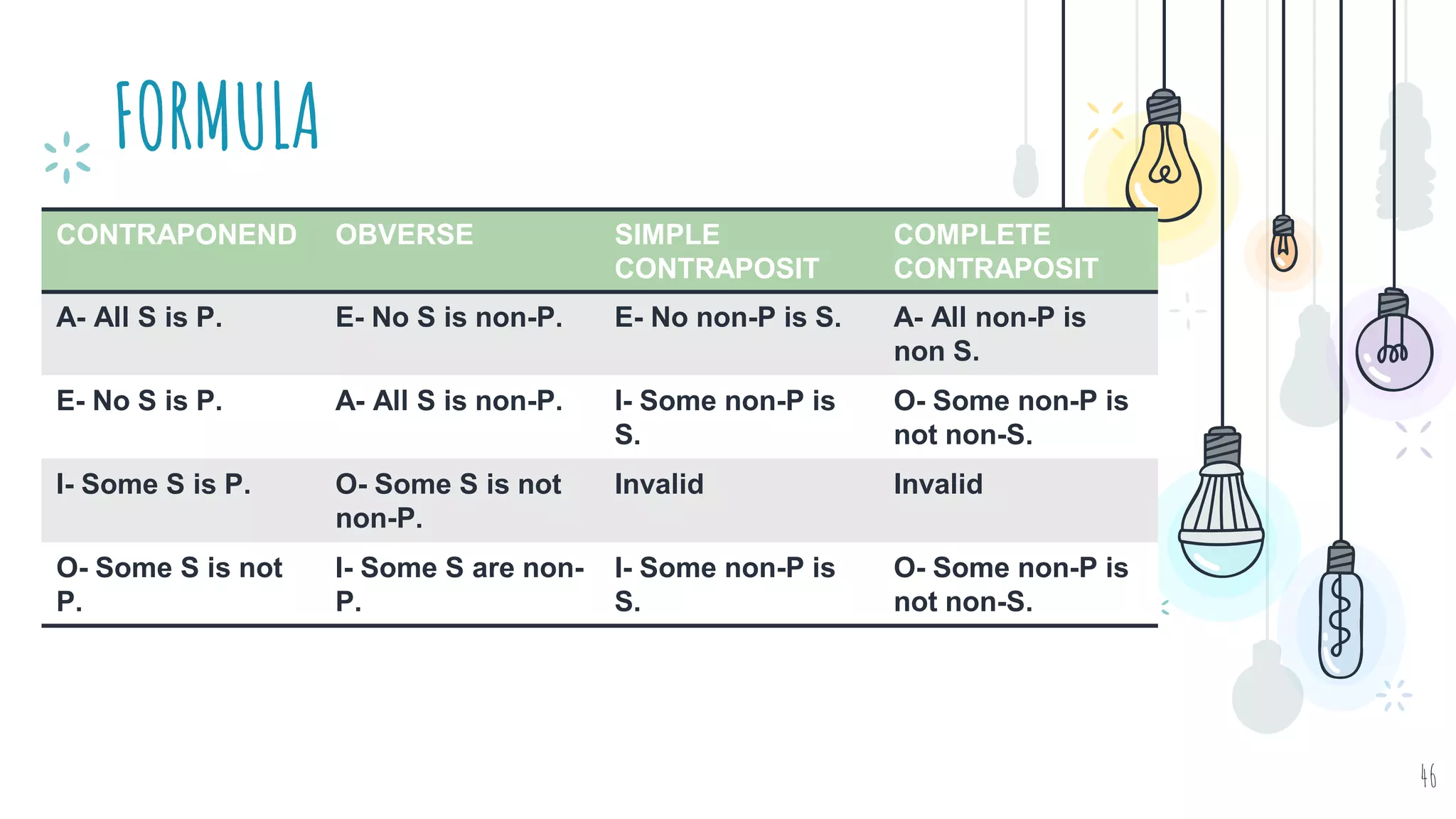 FORMULA

| CONTRAPONEND | OBVERSE | SIMPLE CONTRAPOSIT | COMPLETE CONTRAPOSIT |
|---|---|---|---|
| A- All S is P. | E- No S is non-P. | E- No non-P is S. | A- All non-P is non S. |
| E- No S is P. | A- All S is non-P. | I- Some non-P is S. | O- Some non-P is not non-S. |
| I- Some S is P. | O- Some S is not non-P. | Invalid | Invalid |
| O- Some S is not P. | I- Some S are non-P. | I- Some non-P is S. | O- Some non-P is not non-S. |

46